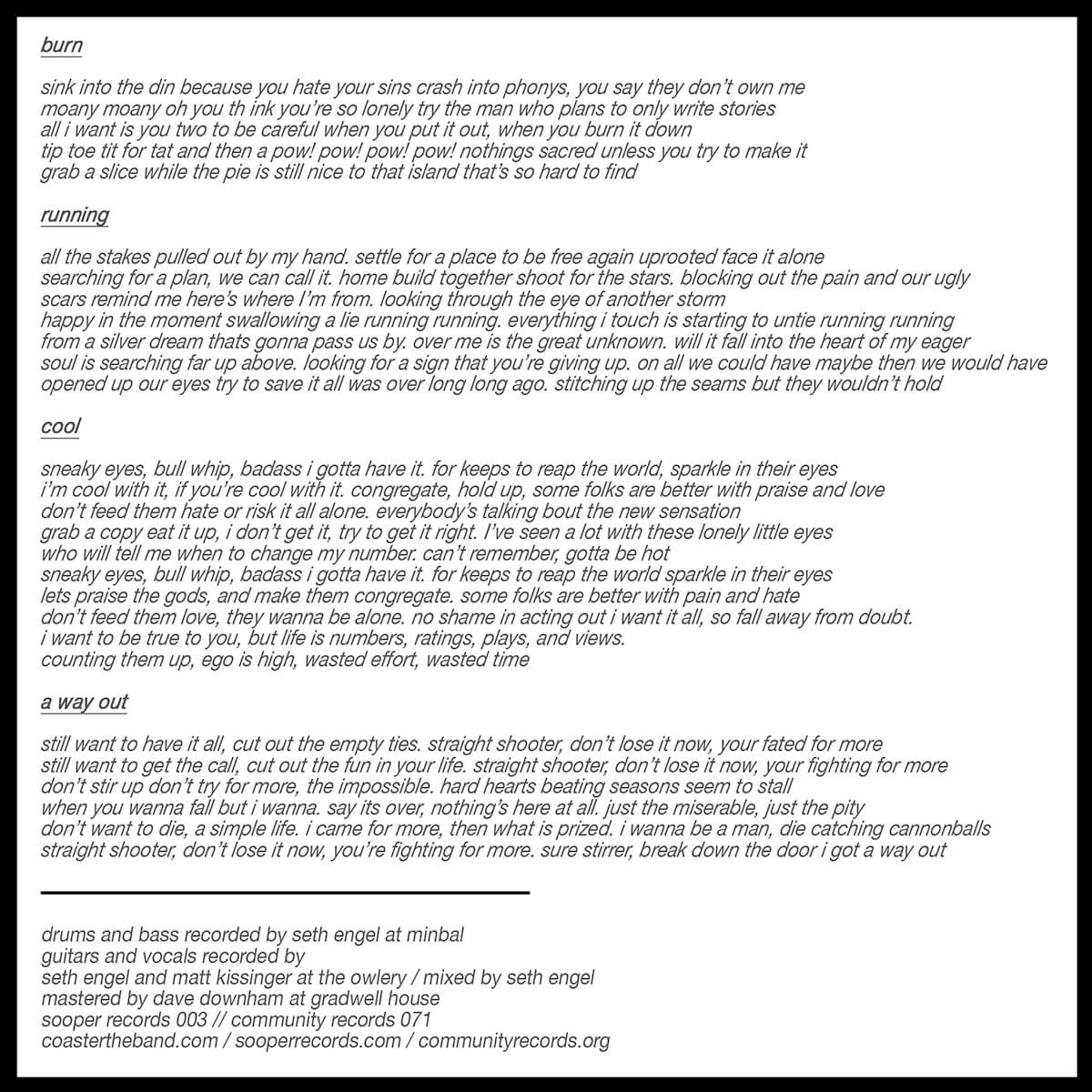 burn

sink into the din because you hate your sins crash into phonys, you say they don't own me
moany moany oh you th ink you're so lonely try the man who plans to only write stories
all i want is you two to be careful when you put it out, when you burn it down
tip toe tit for tat and then a pow! pow! pow! pow! nothings sacred unless you try to make it
grab a slice while the pie is still nice to that island that's so hard to find

running

all the stakes pulled out by my hand. settle for a place to be free again uprooted face it alone
searching for a plan, we can call it. home build together shoot for the stars. blocking out the pain and our ugly
scars remind me here's where I'm from. looking through the eye of another storm
happy in the moment swallowing a lie running running. everything i touch is starting to untie running running
from a silver dream thats gonna pass us by. over me is the great unknown. will it fall into the heart of my eager
soul is searching far up above. looking for a sign that you're giving up. on all we could have maybe then we would have
opened up our eyes try to save it all was over long long ago. stitching up the seams but they wouldn't hold

cool

sneaky eyes, bull whip, badass i gotta have it. for keeps to reap the world, sparkle in their eyes
i'm cool with it, if you're cool with it. congregate, hold up, some folks are better with praise and love
don't feed them hate or risk it all alone. everybody's talking bout the new sensation
grab a copy eat it up, i don't get it, try to get it right. I've seen a lot with these lonely little eyes
who will tell me when to change my number. can't remember, gotta be hot
sneaky eyes, bull whip, badass i gotta have it. for keeps to reap the world sparkle in their eyes
lets praise the gods, and make them congregate. some folks are better with pain and hate
don't feed them love, they wanna be alone. no shame in acting out i want it all, so fall away from doubt.
i want to be true to you, but life is numbers, ratings, plays, and views.
counting them up, ego is high, wasted effort, wasted time

a way out

still want to have it all, cut out the empty ties. straight shooter, don't lose it now, your fated for more
still want to get the call, cut out the fun in your life. straight shooter, don't lose it now, your fighting for more
don't stir up don't try for more, the impossible. hard hearts beating seasons seem to stall
when you wanna fall but i wanna. say its over, nothing's here at all. just the miserable, just the pity
don't want to die, a simple life. i came for more, then what is prized. i wanna be a man, die catching cannonballs
straight shooter, don't lose it now, you're fighting for more. sure stirrer, break down the door i got a way out

drums and bass recorded by seth engel at minbal
guitars and vocals recorded by
seth engel and matt kissinger at the owlery / mixed by seth engel
mastered by dave downham at gradwell house
sooper records 003 // community records 071
coastertheband.com / sooperrecords.com / communityrecords.org